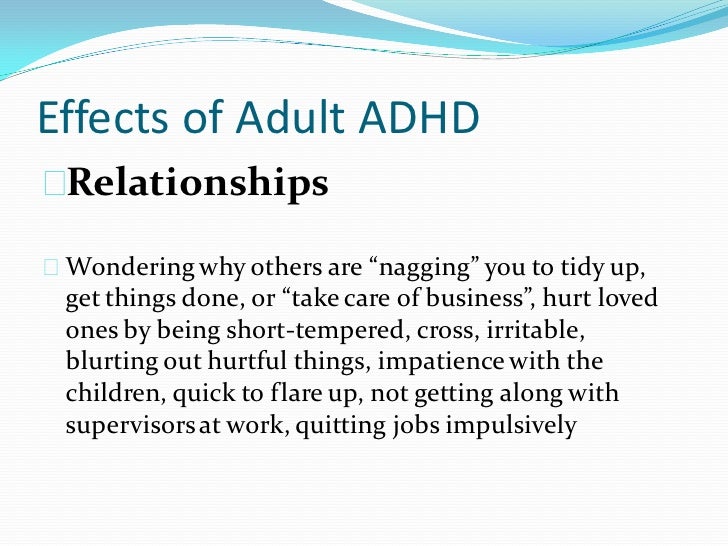 Effects of Adult ADHD

Relationships

Wondering why others are “nagging” you to tidy up, get things done, or “take care of business”, hurt loved ones by being short-tempered, cross, irritable, blurting out hurtful things, impatience with the children, quick to flare up, not getting along with supervisors at work, quitting jobs impulsively